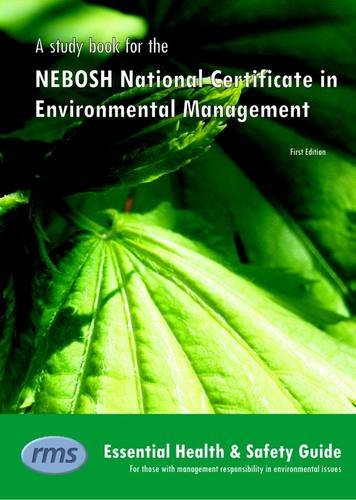 A study book for the

NEBOSH National Certificate in Environmental Management

First Edition

rms

Essential Health & Safety Guide

For those with management responsibility in environmental issues